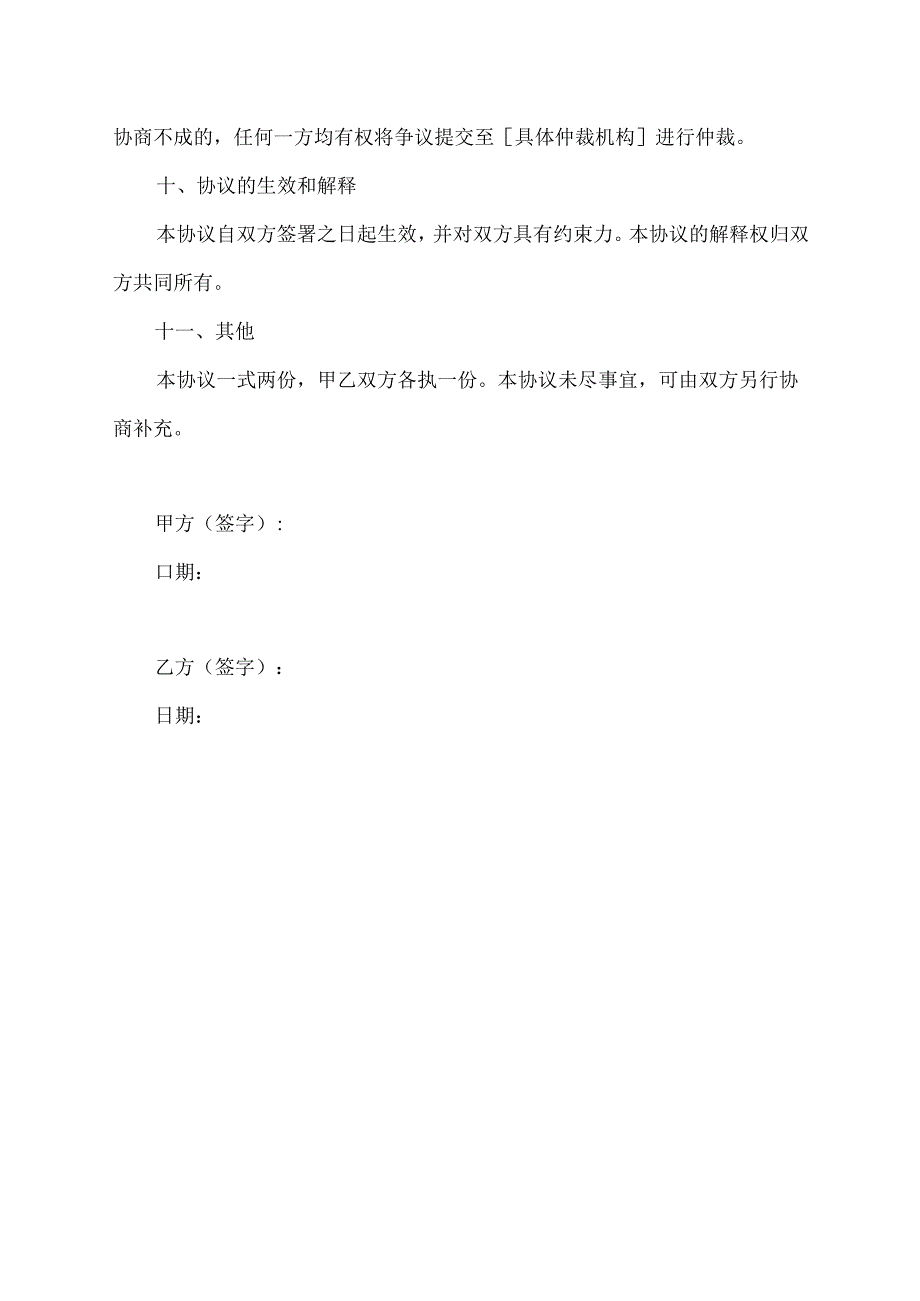 协商不成的，任何一方均有权将争议提交至［具体仲裁机构］进行仲裁。

十、协议的生效和解释

本协议自双方签署之日起生效，并对双方具有约束力。本协议的解释权归双方共同所有。

十一、其他

本协议一式两份，甲乙双方各执一份。本协议未尽事宜，可由双方另行协商补充。

甲方（签字）：

口期：

乙方（签字）：

日期：